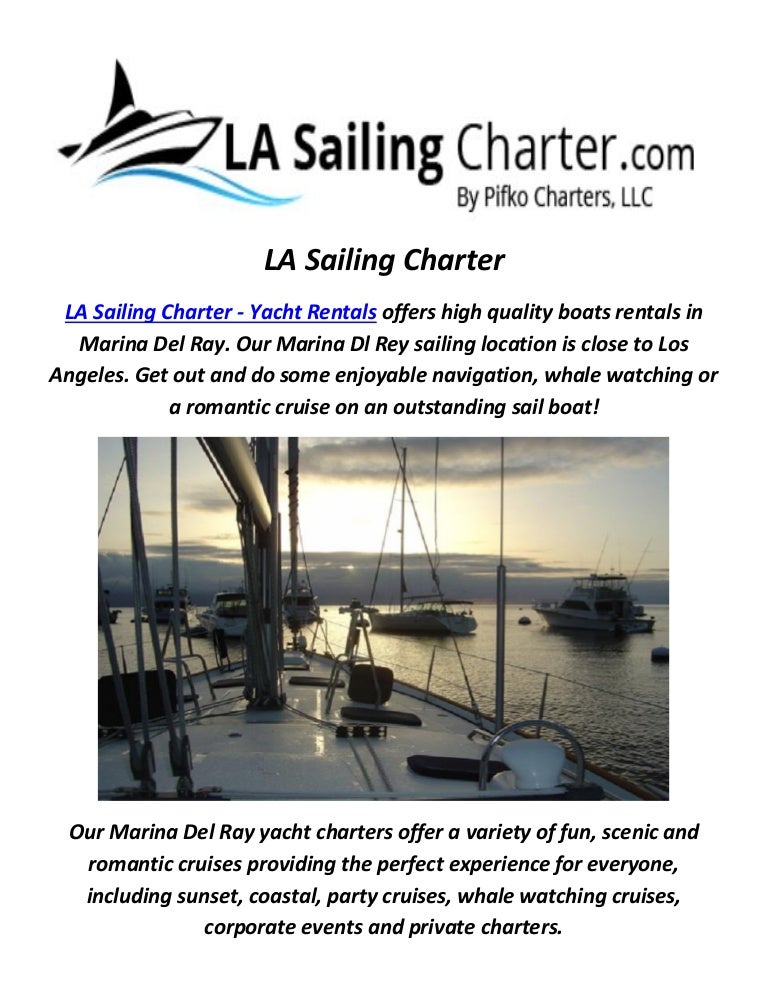 LA Sailing Charter.com
By Pifko Charters, LLC

LA Sailing Charter

LA Sailing Charter - Yacht Rentals offers high quality boats rentals in Marina Del Ray. Our Marina Dl Rey sailing location is close to Los Angeles. Get out and do some enjoyable navigation, whale watching or a romantic cruise on an outstanding sail boat!

Our Marina Del Ray yacht charters offer a variety of fun, scenic and romantic cruises providing the perfect experience for everyone, including sunset, coastal, party cruises, whale watching cruises, corporate events and private charters.